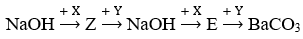 $NaOH \xrightarrow{+X} Z \xrightarrow{+Y} NaOH \xrightarrow{+X} E \xrightarrow{+Y} BaCO_3$